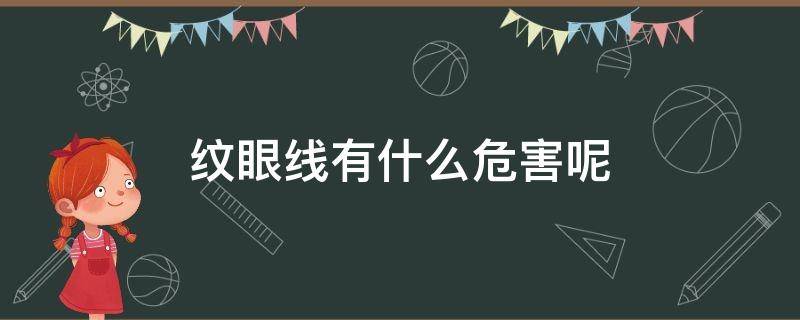 纹眼线有什么危害呢